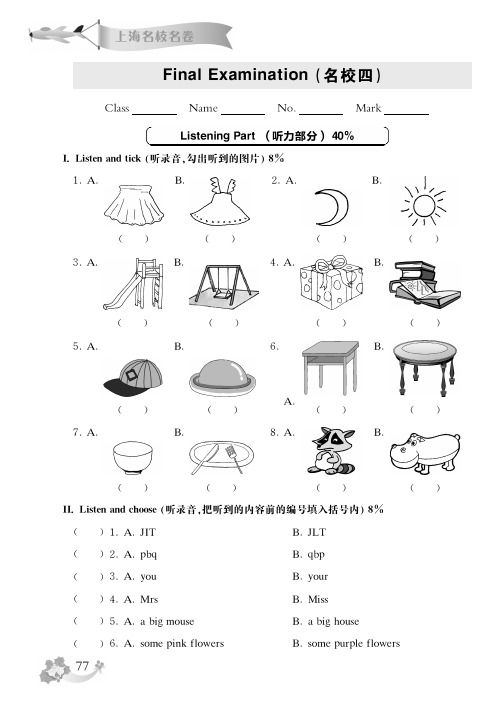 上海名校名卷

Final Examination（名校四）

Class ______ Name ______ No. ______ Mark ______

Listening Part （听力部分）40%

I. Listen and tick（听录音，勾出听到的图片）8%

1. A. （ ） B. （ ） 2. A. （ ） B. （ ）

3. A. （ ） B. （ ） 4. A. （ ） B. （ ）

5. A. （ ） B. （ ） 6. A. （ ） B. （ ）

7. A. （ ） B. （ ） 8. A. （ ） B. （ ）

II. Listen and choose（听录音，把听到的内容前的编号填入括号内）8%

（ ）1. A. JIT B. JLT

（ ）2. A. pbq B. qbp

（ ）3. A. you B. your

（ ）4. A. Mrs B. Miss

（ ）5. A. a big mouse B. a big house

（ ）6. A. some pink flowers B. some purple flowers

77